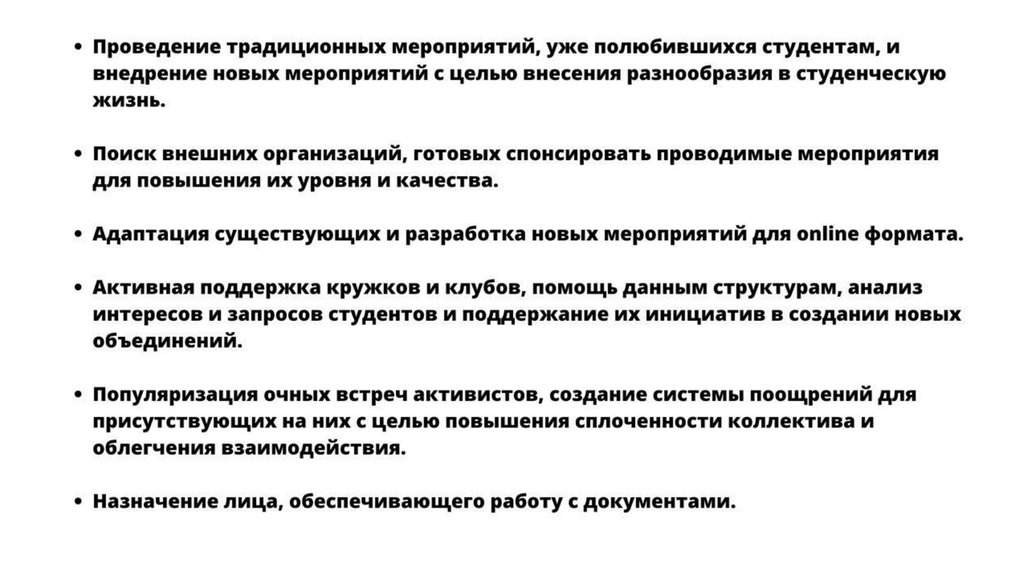 • Проведение традиционных мероприятий, уже полюбившихся студентам, и внедрение новых мероприятий с целью внесения разнообразия в студенческую жизнь.

• Поиск внешних организаций, готовых спонсировать проводимые мероприятия для повышения их уровня и качества.

• Адаптация существующих и разработка новых мероприятий для online формата.

• Активная поддержка кружков и клубов, помощь данным структурам, анализ интересов и запросов студентов и поддержание их инициатив в создании новых объединений.

• Популяризация очных встреч активистов, создание системы поощрений для присутствующих на них с целью повышения сплоченности коллектива и облегчения взаимодействия.

• Назначение лица, обеспечивающего работу с документами.